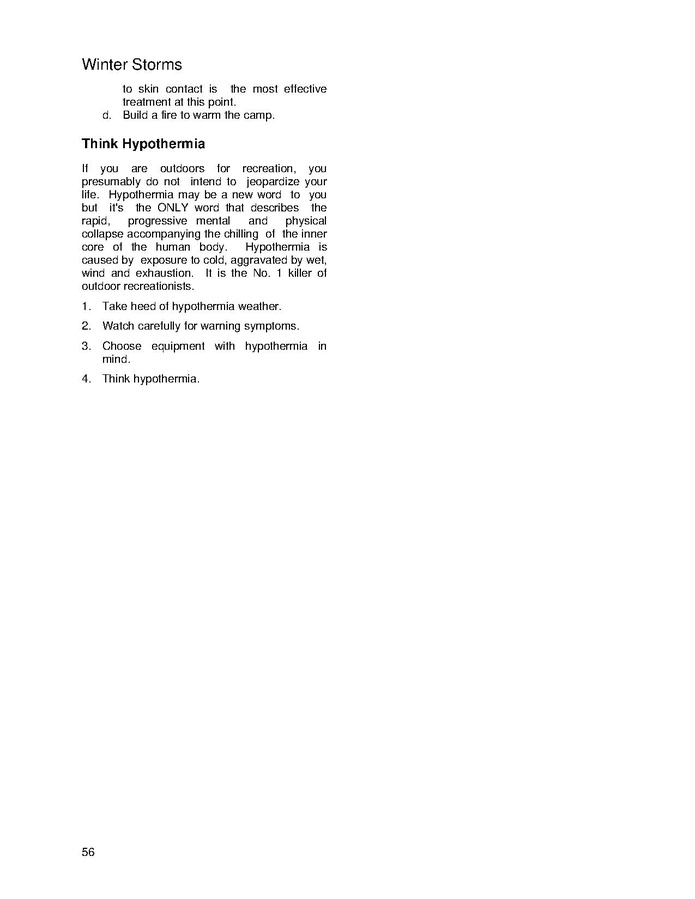 Winter Storms

to skin contact is the most effective treatment at this point.

d. Build a fire to warm the camp.

Think Hypothermia

If you are outdoors for recreation, you presumably do not intend to jeopardize your life. Hypothermia may be a new word to you but it's the ONLY word that describes the rapid, progressive mental and physical collapse accompanying the chilling of the inner core of the human body. Hypothermia is caused by exposure to cold, aggravated by wet, wind and exhaustion. It is the No. 1 killer of outdoor recreationists.

1. Take heed of hypothermia weather.

2. Watch carefully for warning symptoms.

3. Choose equipment with hypothermia in mind.

4. Think hypothermia.

56